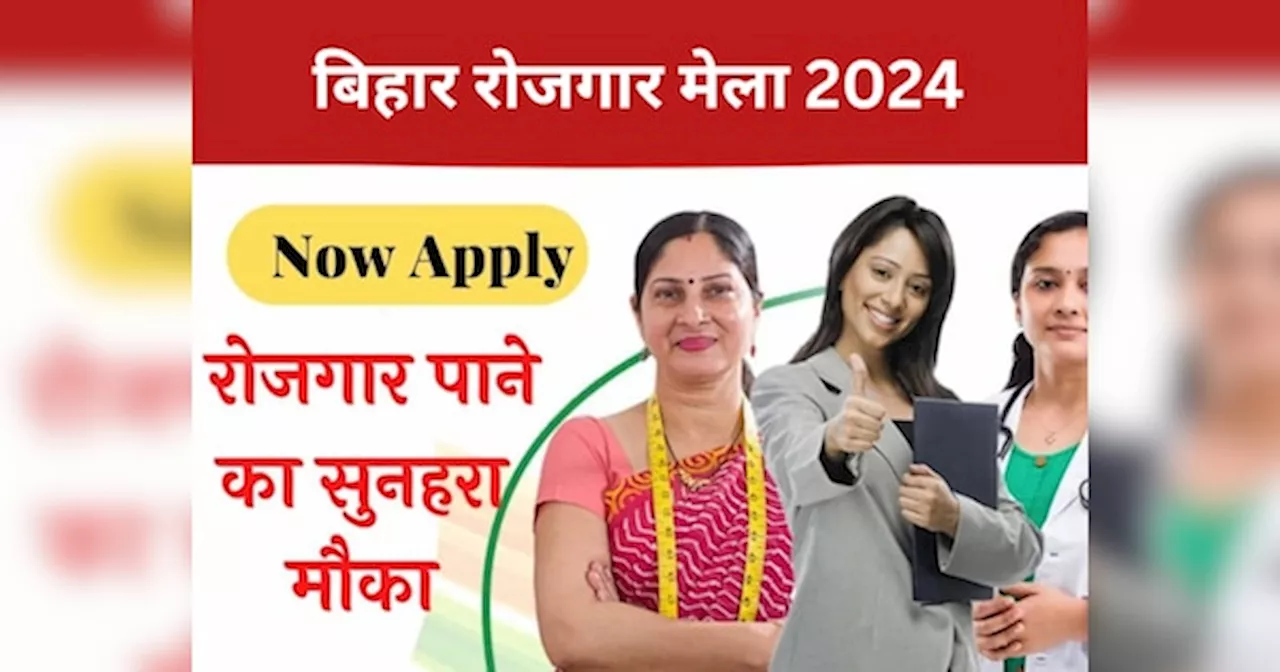 बिहार रोजगार मेला 2024

Now Apply

रोजगार पाने का सुनहरा मौका